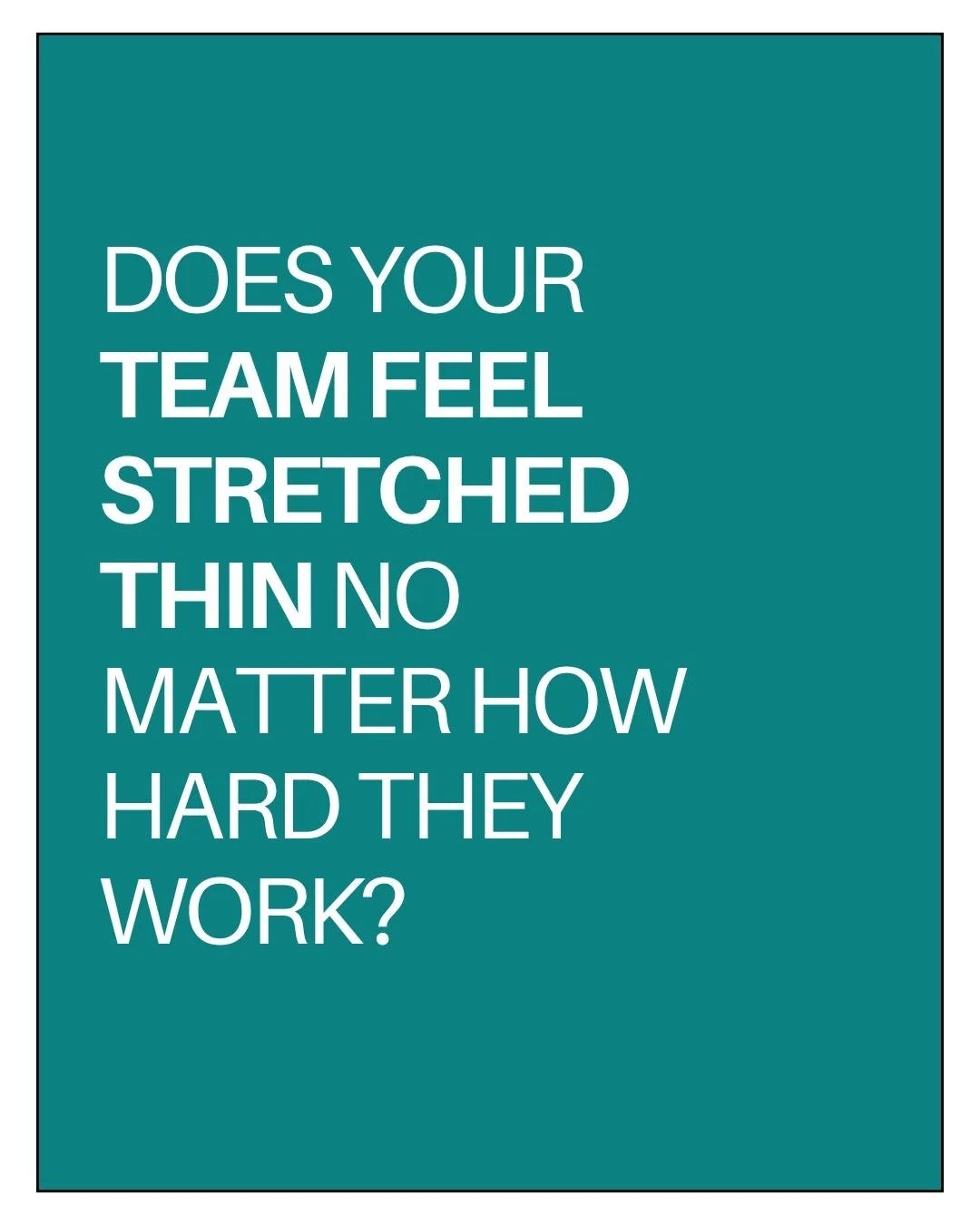 DOES YOUR TEAM FEEL STRETCHED THIN NO MATTER HOW HARD THEY WORK?